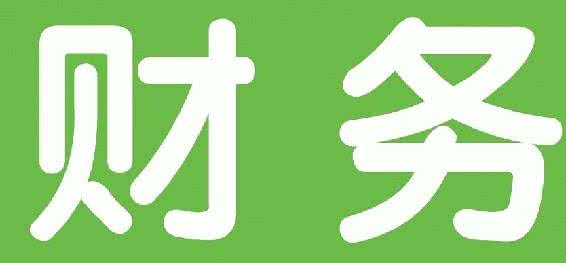 财务